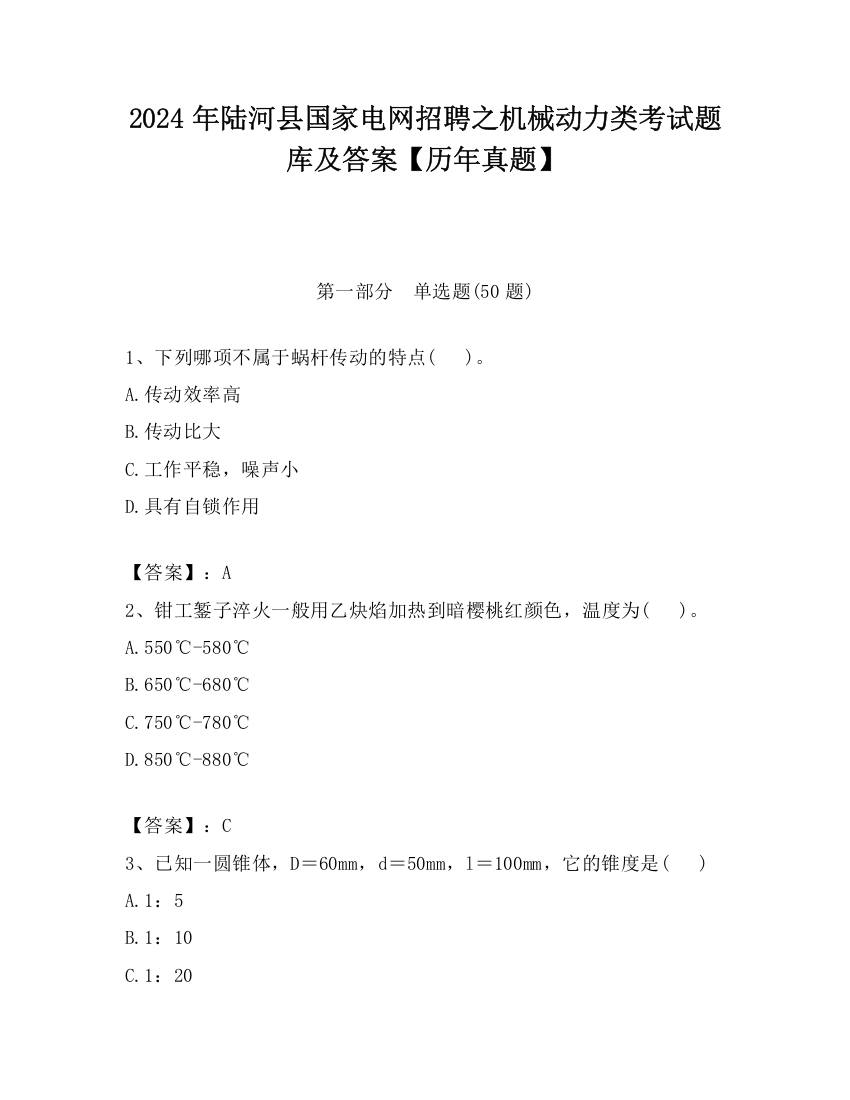 2024 年陆河县国家电网招聘之机械动力类考试题库及答案【历年真题】

第一部分　单选题(50 题)

1、下列哪项不属于蜗杆传动的特点(　　)。

A.传动效率高

B.传动比大

C.工作平稳，噪声小

D.具有自锁作用

【答案】：A

2、钳工錾子淬火一般用乙炔焰加热到暗樱桃红颜色，温度为(　　)。

A.550℃-580℃

B.650℃-680℃

C.750℃-780℃

D.850℃-880℃

【答案】：C

3、已知一圆锥体，D＝60mm，d＝50mm，l＝100mm，它的锥度是(　　)

A.1：5

B.1：10

C.1：20